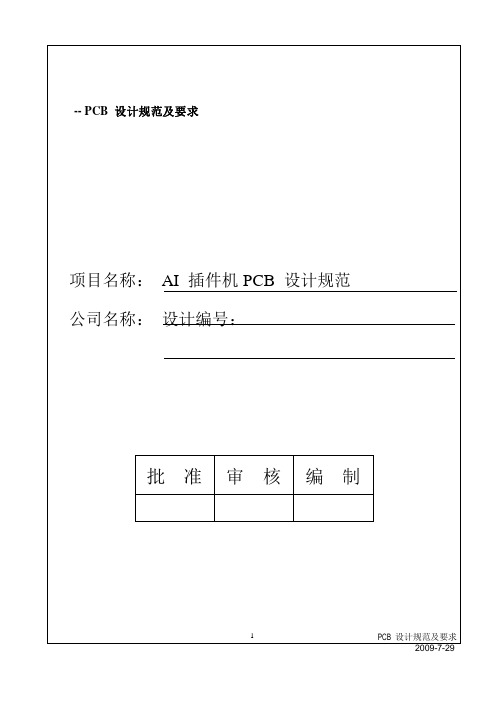 -- PCB 设计规范及要求

项目名称： AI 插件机 PCB 设计规范

公司名称： 设计编号：

| 批 准 | 审 核 | 编 制 |
|---|---|---|
| | | |

1

PCB 设计规范及要求
2009-7-29